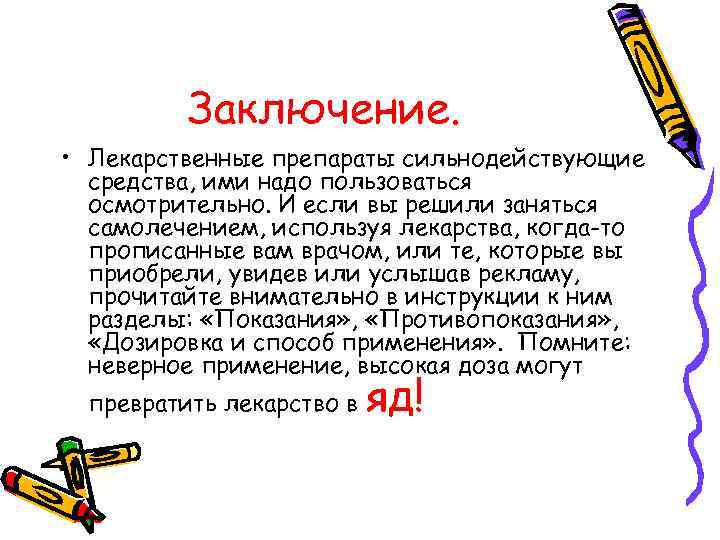 Заключение.

• Лекарственные препараты сильнодействующие средства, ими надо пользоваться осмотрительно. И если вы решили заняться самолечением, используя лекарства, когда-то прописанные вам врачом, или те, которые вы приобрели, увидев или услышав рекламу, прочитайте внимательно в инструкции к ним разделы: «Показания», «Противопоказания», «Дозировка и способ применения». Помните: неверное применение, высокая доза могут превратить лекарство в яд!